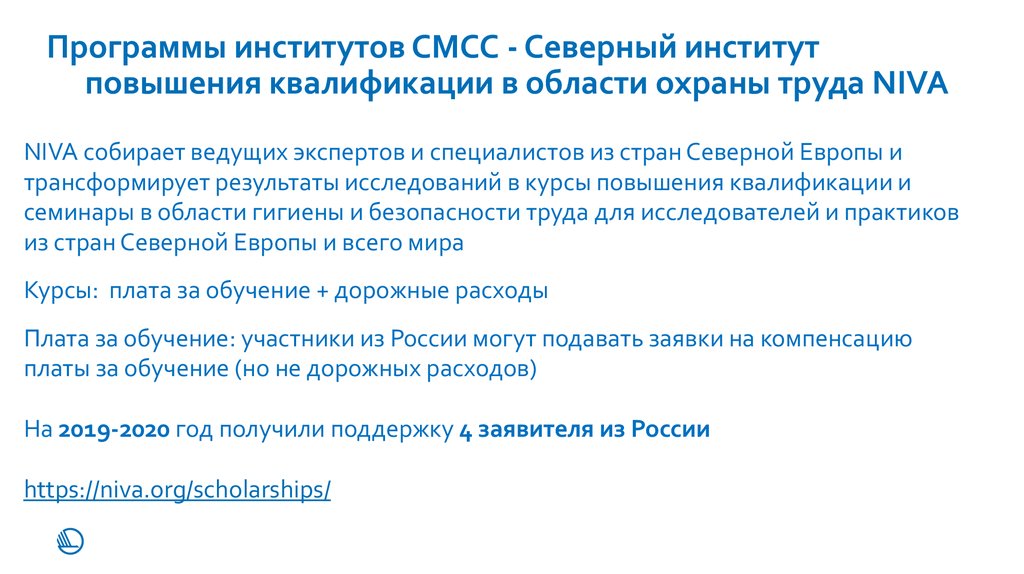 Программы институтов СМСС - Северный институт повышения квалификации в области охраны труда NIVA

NIVA собирает ведущих экспертов и специалистов из стран Северной Европы и трансформирует результаты исследований в курсы повышения квалификации и семинары в области гигиены и безопасности труда для исследователей и практиков из стран Северной Европы и всего мира

Курсы: плата за обучение + дорожные расходы

Плата за обучение: участники из России могут подавать заявки на компенсацию платы за обучение (но не дорожных расходов)

На 2019-2020 год получили поддержку 4 заявителя из России

https://niva.org/scholarships/